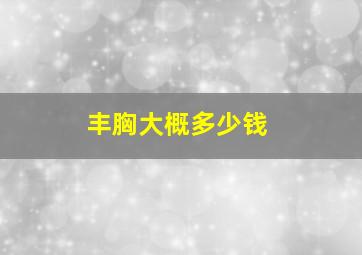 丰胸大概多少钱